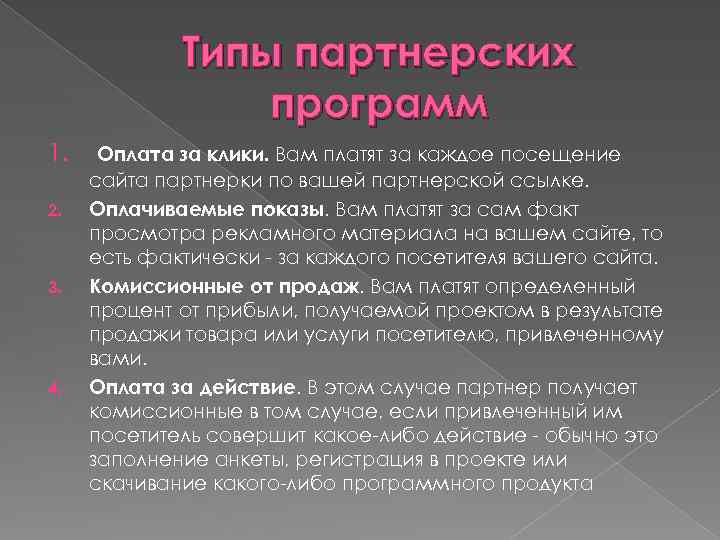 Типы партнерских программ

1. Оплата за клики. Вам платят за каждое посещение сайта партнерки по вашей партнерской ссылке.

2. Оплачиваемые показы. Вам платят за сам факт просмотра рекламного материала на вашем сайте, то есть фактически - за каждого посетителя вашего сайта.

3. Комиссионные от продаж. Вам платят определенный процент от прибыли, получаемой проектом в результате продажи товара или услуги посетителю, привлеченному вами.

4. Оплата за действие. В этом случае партнер получает комиссионные в том случае, если привлеченный им посетитель совершит какое-либо действие - обычно это заполнение анкеты, регистрация в проекте или скачивание какого-либо программного продукта